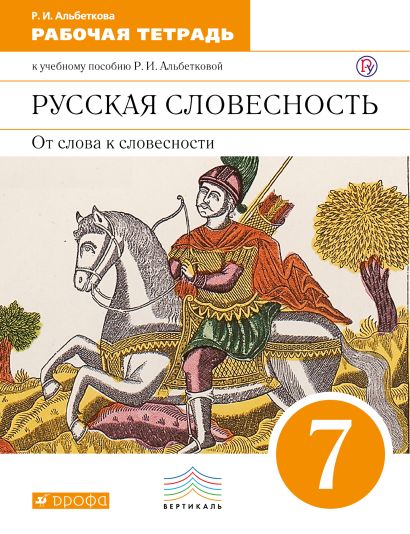 Р. И. Альбеткова
РАБОЧАЯ ТЕТРАДЬ

к учебному пособию Р. И. Альбетковой

РУССКАЯ СЛОВЕСНОСТЬ

От слова к словесности

7

ДРОФА

ВЕРТИКАЛЬ